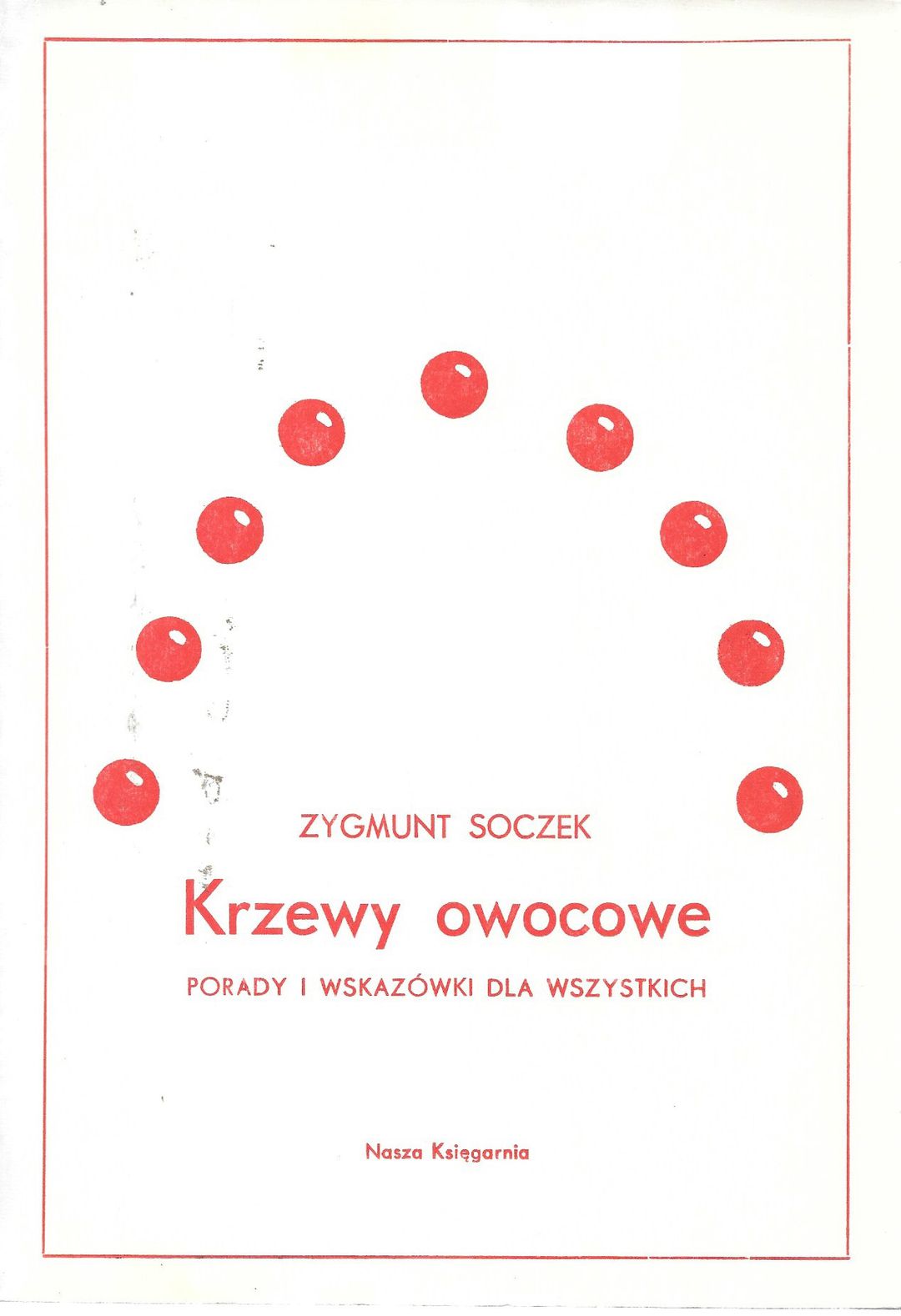 ZYGMUNT SOCZEK

Krzewy owocowe

PORADY I WSKAZÓWKI DLA WSZYSTKICH

Nasza Księgarnia